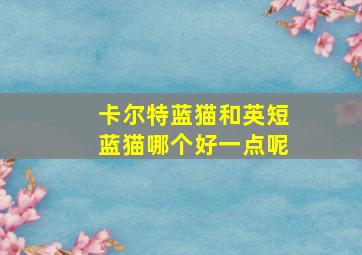 卡尔特蓝猫和英短蓝猫哪个好一点呢